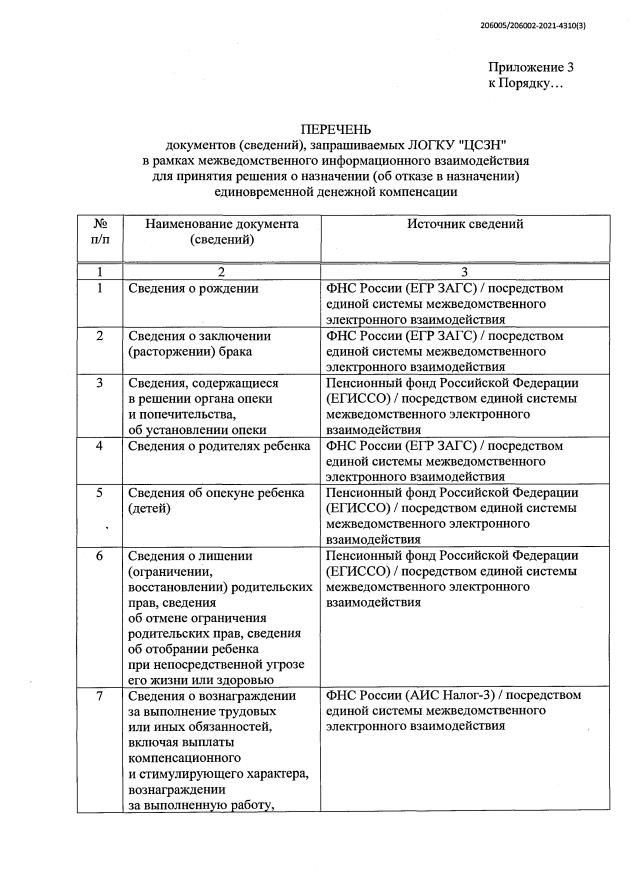 206005/206002-2021-4310(3)

Приложение 3
к Порядку…

ПЕРЕЧЕНЬ
документов (сведений), запрашиваемых ЛОГКУ "ЦСЗН"
в рамках межведомственного информационного взаимодействия
для принятия решения о назначении (об отказе в назначении)
единовременной денежной компенсации

| № п/п | Наименование документа (сведений) | Источник сведений |
|---|---|---|
| 1 | 2 | 3 |
| 1 | Сведения о рождении | ФНС России (ЕГР ЗАГС) / посредством единой системы межведомственного электронного взаимодействия |
| 2 | Сведения о заключении (расторжении) брака | ФНС России (ЕГР ЗАГС) / посредством единой системы межведомственного электронного взаимодействия |
| 3 | Сведения, содержащиеся в решении органа опеки и попечительства, об установлении опеки | Пенсионный фонд Российской Федерации (ЕГИССО) / посредством единой системы межведомственного электронного взаимодействия |
| 4 | Сведения о родителях ребенка | ФНС России (ЕГР ЗАГС) / посредством единой системы межведомственного электронного взаимодействия |
| 5 | Сведения об опекуне ребенка (детей) | Пенсионный фонд Российской Федерации (ЕГИССО) / посредством единой системы межведомственного электронного взаимодействия |
| 6 | Сведения о лишении (ограничении, восстановлении) родительских прав, сведения об отмене ограничения родительских прав, сведения об отобрании ребенка при непосредственной угрозе его жизни или здоровью | Пенсионный фонд Российской Федерации (ЕГИССО) / посредством единой системы межведомственного электронного взаимодействия |
| 7 | Сведения о вознаграждении за выполнение трудовых или иных обязанностей, включая выплаты компенсационного и стимулирующего характера, вознаграждении за выполненную работу, | ФНС России (АИС Налог-3) / посредством единой системы межведомственного электронного взаимодействия |